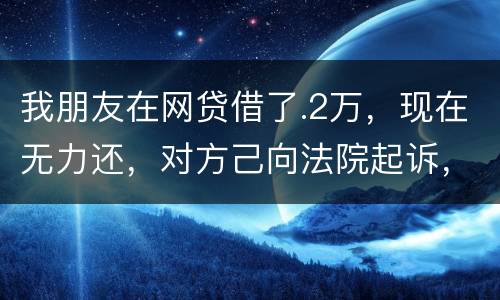 我朋友在网贷借了.2万，现在无力还，对方己向法院起诉，